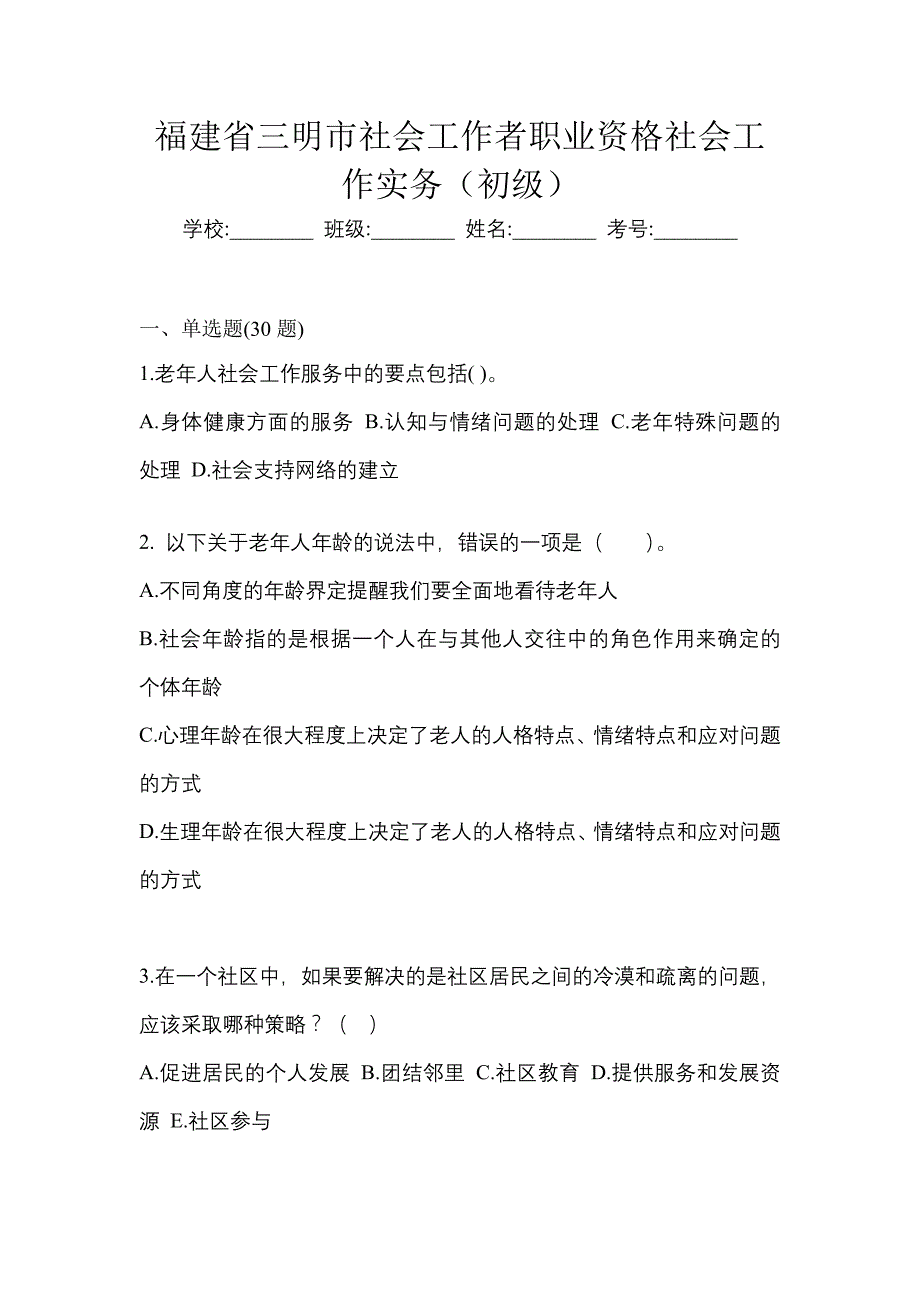 福建省三明市社会工作者职业资格社会工作实务（初级）

学校:________ 班级:________ 姓名:________ 考号:________

一、单选题(30 题)

1.老年人社会工作服务中的要点包括( )。

A.身体健康方面的服务 B.认知与情绪问题的处理 C.老年特殊问题的处理 D.社会支持网络的建立

2. 以下关于老年人年龄的说法中，错误的一项是（ ）。

A.不同角度的年龄界定提醒我们要全面地看待老年人

B.社会年龄指的是根据一个人在与其他人交往中的角色作用来确定的个体年龄

C.心理年龄在很大程度上决定了老人的人格特点、情绪特点和应对问题的方式

D.生理年龄在很大程度上决定了老人的人格特点、情绪特点和应对问题的方式

3.在一个社区中，如果要解决的是社区居民之间的冷漠和疏离的问题，应该采取哪种策略？（ ）

A.促进居民的个人发展 B.团结邻里 C.社区教育 D.提供服务和发展资源 E.社区参与